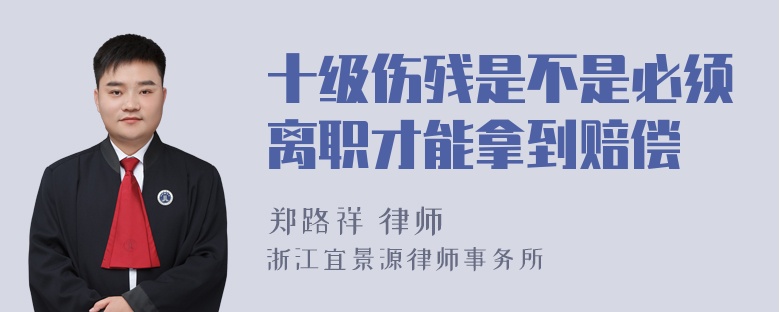 十级伤残是不是必须离职才能拿到赔偿

郑路祥 律师

浙江宜景源律师事务所